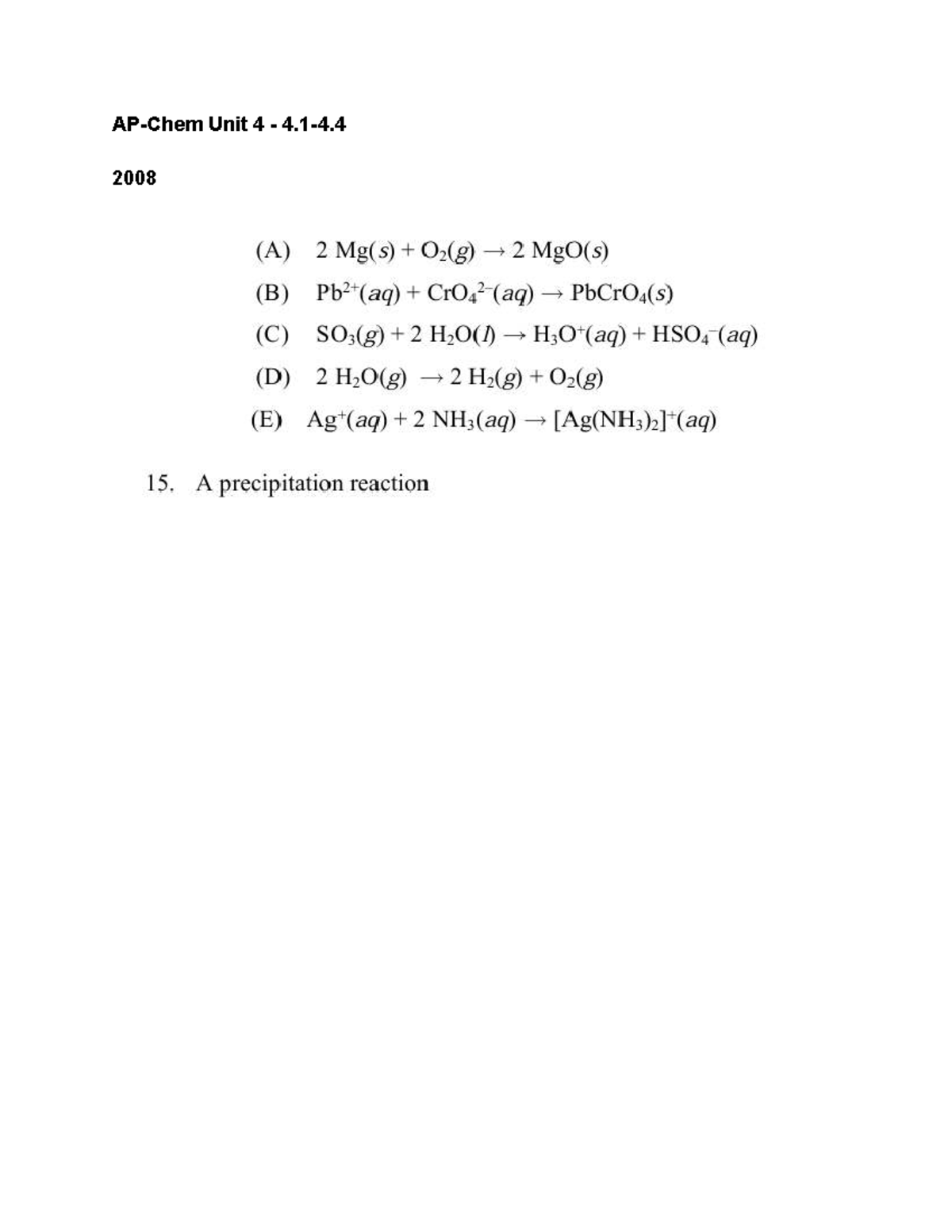 AP-Chem Unit 4 - 4.1-4.4

2008

(A) $2\ Mg(s) + O_2(g) \rightarrow 2\ MgO(s)$

(B) $Pb^{2+}(aq) + CrO_4^{2-}(aq) \rightarrow PbCrO_4(s)$

(C) $SO_3(g) + 2\ H_2O(l) \rightarrow H_3O^+(aq) + HSO_4^-(aq)$

(D) $2\ H_2O(g) \rightarrow 2\ H_2(g) + O_2(g)$

(E) $Ag^+(aq) + 2\ NH_3(aq) \rightarrow [Ag(NH_3)_2]^+(aq)$

15. A precipitation reaction